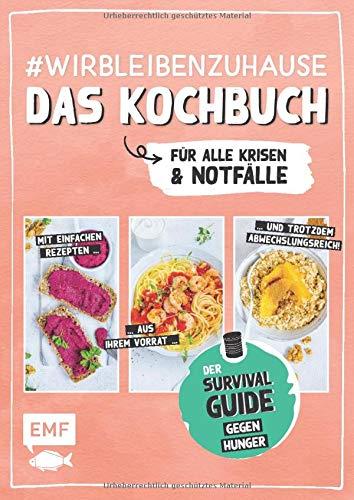 Urheberrechtlich geschütztes Material

#WIRBLEIBENZUHAUSE
DAS KOCHBUCH

FÜR ALLE KRISEN
& NOTFÄLLE

MIT EINFACHEN REZEPTEN …

… AUS IHREM VORRAT …

… UND TROTZDEM ABWECHSLUNGSREICH!

DER SURVIVAL GUIDE GEGEN HUNGER

EMF

Urheberrechtlich geschütztes Material